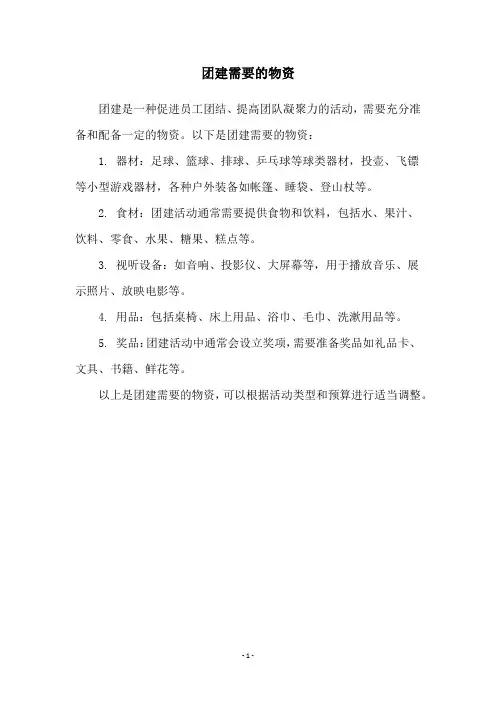 团建需要的物资

团建是一种促进员工团结、提高团队凝聚力的活动，需要充分准备和配备一定的物资。以下是团建需要的物资：

1. 器材：足球、篮球、排球、乒乓球等球类器材，投壶、飞镖等小型游戏器材，各种户外装备如帐篷、睡袋、登山杖等。

2. 食材：团建活动通常需要提供食物和饮料，包括水、果汁、饮料、零食、水果、糖果、糕点等。

3. 视听设备：如音响、投影仪、大屏幕等，用于播放音乐、展示照片、放映电影等。

4. 用品：包括桌椅、床上用品、浴巾、毛巾、洗漱用品等。

5. 奖品：团建活动中通常会设立奖项，需要准备奖品如礼品卡、文具、书籍、鲜花等。

以上是团建需要的物资，可以根据活动类型和预算进行适当调整。

- 1 -